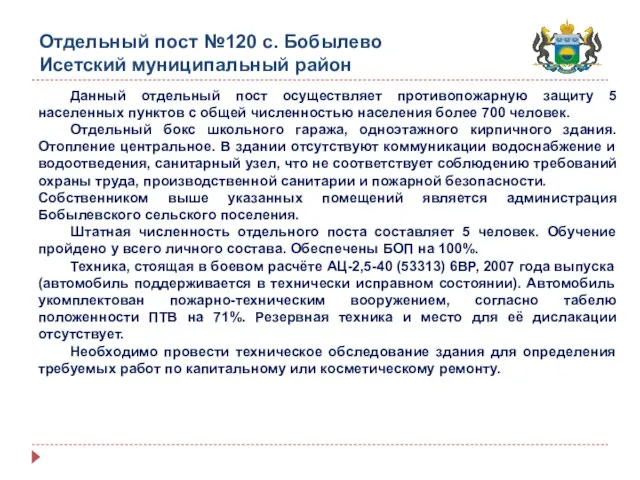 Отдельный пост №120 с. Бобылево
Исетский муниципальный район

Данный отдельный пост осуществляет противопожарную защиту 5 населенных пунктов с общей численностью населения более 700 человек.

Отдельный бокс школьного гаража, одноэтажного кирпичного здания. Отопление центральное. В здании отсутствуют коммуникации водоснабжение и водоотведения, санитарный узел, что не соответствует соблюдению требований охраны труда, производственной санитарии и пожарной безопасности. Собственником выше указанных помещений является администрация Бобылевского сельского поселения.

Штатная численность отдельного поста составляет 5 человек. Обучение пройдено у всего личного состава. Обеспечены БОП на 100%.

Техника, стоящая в боевом расчёте АЦ-2,5-40 (53313) 6ВР, 2007 года выпуска (автомобиль поддерживается в технически исправном состоянии). Автомобиль укомплектован пожарно-техническим вооружением, согласно табелю положенности ПТВ на 71%. Резервная техника и место для её дислакации отсутствует.

Необходимо провести техническое обследование здания для определения требуемых работ по капитальному или косметическому ремонту.